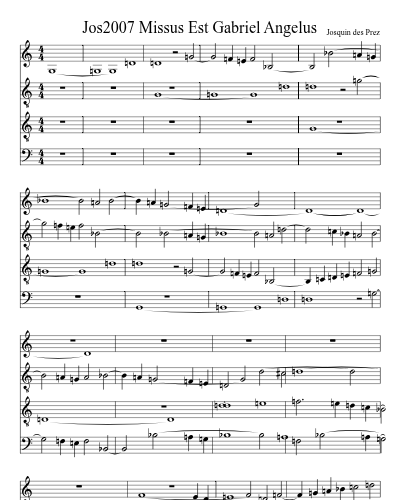 Jos2007 Missus Est Gabriel Angelus

Josquin des Prez